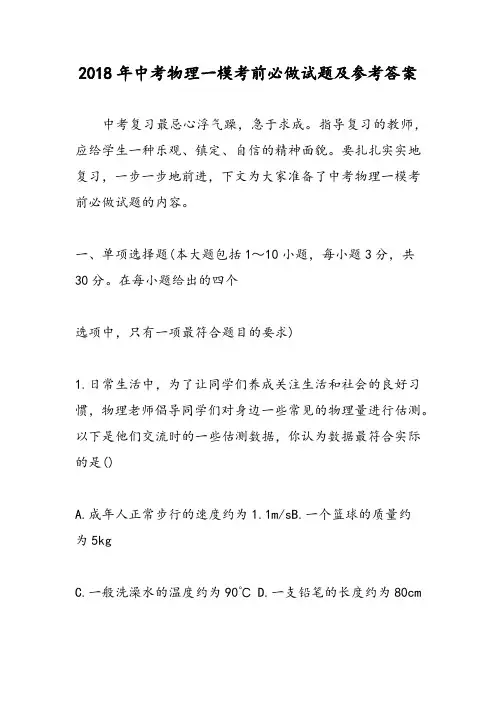 2018年中考物理一模考前必做试题及参考答案

中考复习最忌心浮气躁，急于求成。指导复习的教师，应给学生一种乐观、镇定、自信的精神面貌。要扎扎实实地复习，一步一步地前进，下文为大家准备了中考物理一模考前必做试题的内容。

一、单项选择题(本大题包括1～10小题，每小题3分，共30分。在每小题给出的四个

选项中，只有一项最符合题目的要求)

1.日常生活中，为了让同学们养成关注生活和社会的良好习惯，物理老师倡导同学们对身边一些常见的物理量进行估测。以下是他们交流时的一些估测数据，你认为数据最符合实际的是()

A.成年人正常步行的速度约为1.1m/sB.一个篮球的质量约为5kg

C.一般洗澡水的温度约为90℃ D.一支铅笔的长度约为80cm